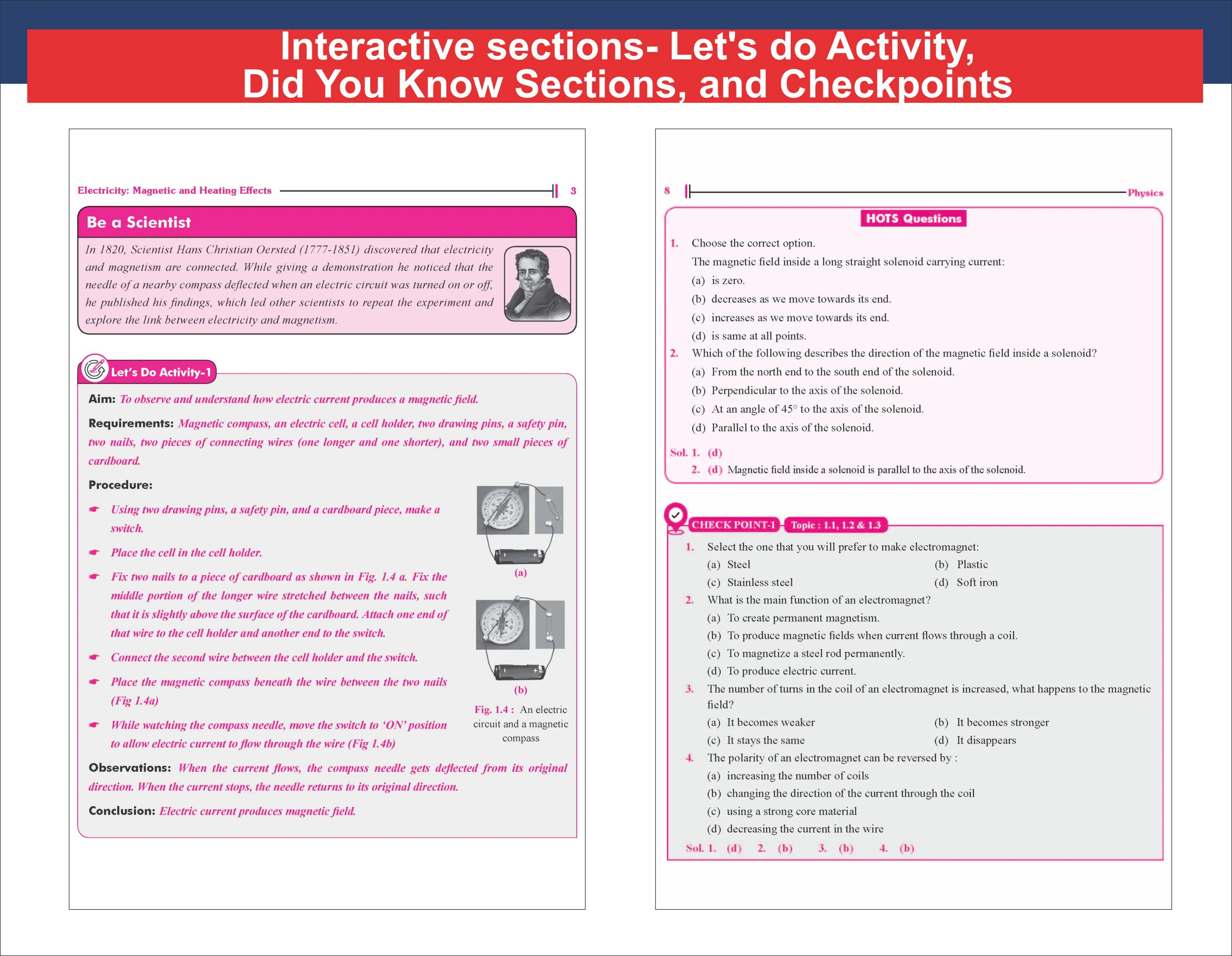 Interactive sections- Let's do Activity,
Did You Know Sections, and Checkpoints

Electricity: Magnetic and Heating Effects 3

Be a Scientist

In 1820, Scientist Hans Christian Oersted (1777-1851) discovered that electricity and magnetism are connected. While giving a demonstration he noticed that the needle of a nearby compass deflected when an electric circuit was turned on or off, he published his findings, which led other scientists to repeat the experiment and explore the link between electricity and magnetism.

Let's Do Activity-1

Aim: To observe and understand how electric current produces a magnetic field.

Requirements: Magnetic compass, an electric cell, a cell holder, two drawing pins, a safety pin, two nails, two pieces of connecting wires (one longer and one shorter), and two small pieces of cardboard.

Procedure:

☛ Using two drawing pins, a safety pin, and a cardboard piece, make a switch.

☛ Place the cell in the cell holder.

☛ Fix two nails to a piece of cardboard as shown in Fig. 1.4 a. Fix the middle portion of the longer wire stretched between the nails, such that it is slightly above the surface of the cardboard. Attach one end of that wire to the cell holder and another end to the switch.

☛ Connect the second wire between the cell holder and the switch.

☛ Place the magnetic compass beneath the wire between the two nails (Fig 1.4a)

☛ While watching the compass needle, move the switch to 'ON' position to allow electric current to flow through the wire (Fig 1.4b)

(a)

(b)

Fig. 1.4 : An electric circuit and a magnetic compass

Observations: When the current flows, the compass needle gets deflected from its original direction. When the current stops, the needle returns to its original direction.

Conclusion: Electric current produces magnetic field.

8 Physics

HOTS Questions

1. Choose the correct option.
The magnetic field inside a long straight solenoid carrying current:
(a) is zero.
(b) decreases as we move towards its end.
(c) increases as we move towards its end.
(d) is same at all points.
2. Which of the following describes the direction of the magnetic field inside a solenoid?
(a) From the north end to the south end of the solenoid.
(b) Perpendicular to the axis of the solenoid.
(c) At an angle of 45° to the axis of the solenoid.
(d) Parallel to the axis of the solenoid.

Sol. 1. (d)
2. (d) Magnetic field inside a solenoid is parallel to the axis of the solenoid.

CHECK POINT-1 Topic : 1.1, 1.2 & 1.3

1. Select the one that you will prefer to make electromagnet:
(a) Steel (b) Plastic
(c) Stainless steel (d) Soft iron
2. What is the main function of an electromagnet?
(a) To create permanent magnetism.
(b) To produce magnetic fields when current flows through a coil.
(c) To magnetize a steel rod permanently.
(d) To produce electric current.
3. The number of turns in the coil of an electromagnet is increased, what happens to the magnetic field?
(a) It becomes weaker (b) It becomes stronger
(c) It stays the same (d) It disappears
4. The polarity of an electromagnet can be reversed by :
(a) increasing the number of coils
(b) changing the direction of the current through the coil
(c) using a strong core material
(d) decreasing the current in the wire

Sol. 1. (d) 2. (b) 3. (b) 4. (b)